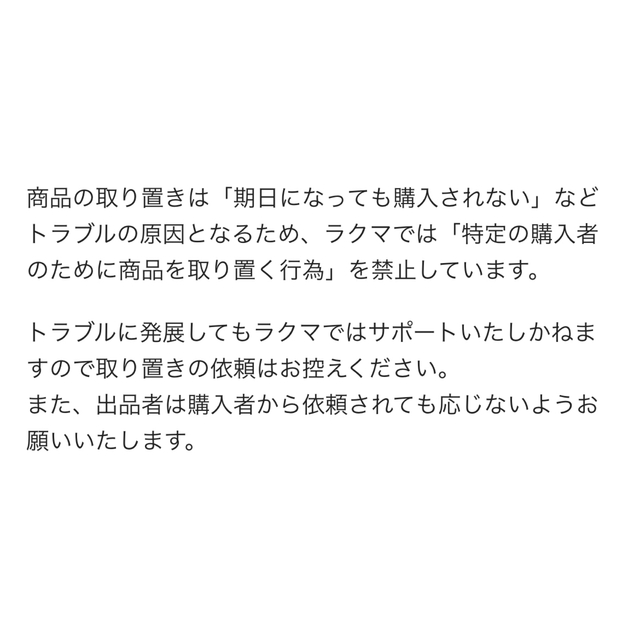 商品の取り置きは「期日になっても購入されない」などトラブルの原因となるため、ラクマでは「特定の購入者のために商品を取り置く行為」を禁止しています。

トラブルに発展してもラクマではサポートいたしかねますので取り置きの依頼はお控えください。
また、出品者は購入者から依頼されても応じないようお願いいたします。